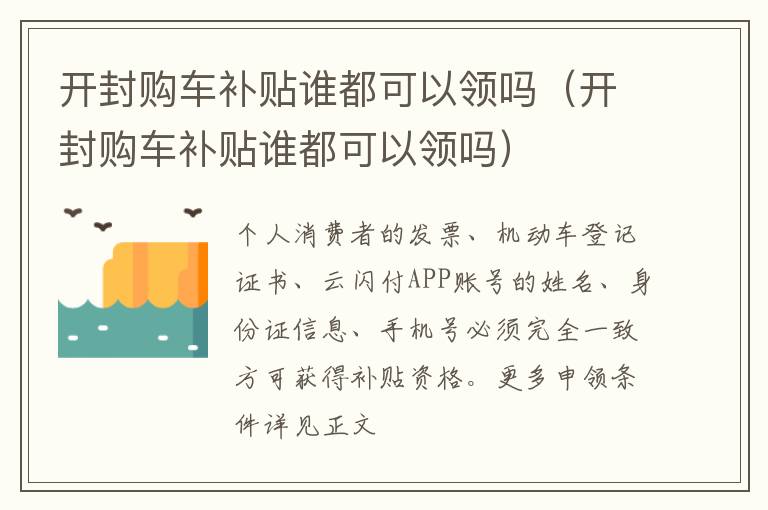 开封购车补贴谁都可以领吗（开封购车补贴谁都可以领吗）

个人消费者的发票、机动车登记证书、云闪付APP账号的姓名、身份证信息、手机号必须完全一致方可获得补贴资格。更多申领条件详见正文